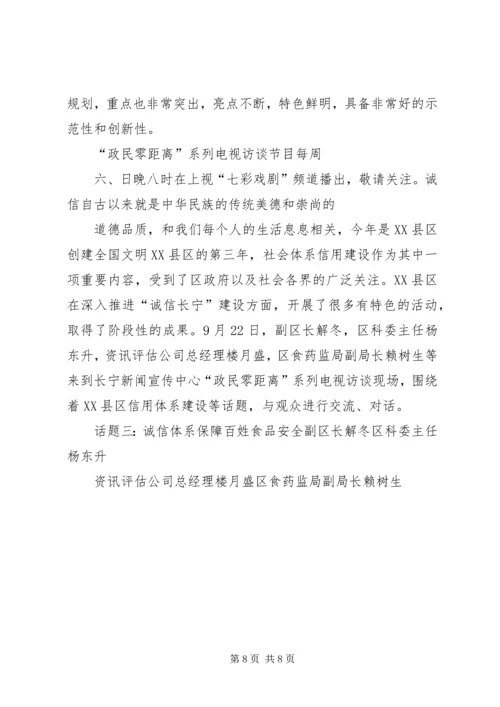 规划，重点也非常突出，亮点不断，特色鲜明，具备非常好的示范性和创新性。

“政民零距离”系列电视访谈节目每周

六、日晚八时在上视“七彩戏剧”频道播出，敬请关注。诚信自古以来就是中华民族的传统美德和崇尚的

道德品质，和我们每个人的生活息息相关，今年是XX县区创建全国文明XX县区的第三年，社会体系信用建设作为其中一项重要内容，受到了区政府以及社会各界的广泛关注。XX县区在深入推进“诚信长宁”建设方面，开展了很多有特色的活动，取得了阶段性的成果。9月22日，副区长解冬，区科委主任杨东升，资讯评估公司总经理楼月盛，区食药监局副局长赖树生等来到长宁新闻宣传中心“政民零距离”系列电视访谈现场，围绕着XX县区信用体系建设等话题，与观众进行交流、对话。

话题三：诚信体系保障百姓食品安全副区长解冬区科委主任杨东升

资讯评估公司总经理楼月盛区食药监局副局长赖树生

第8页 共8页